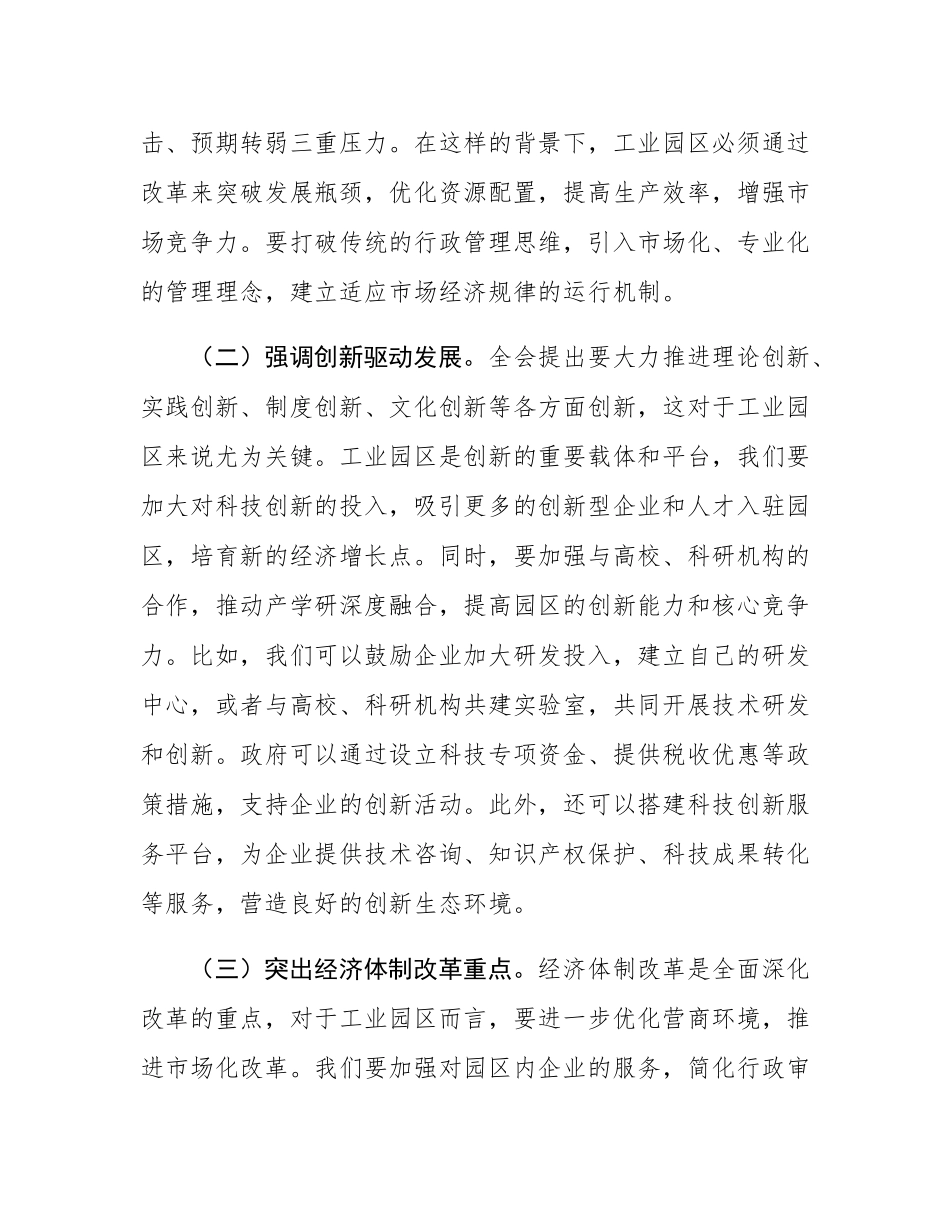 击、预期转弱三重压力。在这样的背景下，工业园区必须通过改革来突破发展瓶颈，优化资源配置，提高生产效率，增强市场竞争力。要打破传统的行政管理思维，引入市场化、专业化的管理理念，建立适应市场经济规律的运行机制。

（二）强调创新驱动发展。全会提出要大力推进理论创新、实践创新、制度创新、文化创新等各方面创新，这对于工业园区来说尤为关键。工业园区是创新的重要载体和平台，我们要加大对科技创新的投入，吸引更多的创新型企业和人才入驻园区，培育新的经济增长点。同时，要加强与高校、科研机构的合作，推动产学研深度融合，提高园区的创新能力和核心竞争力。比如，我们可以鼓励企业加大研发投入，建立自己的研发中心，或者与高校、科研机构共建实验室，共同开展技术研发和创新。政府可以通过设立科技专项资金、提供税收优惠等政策措施，支持企业的创新活动。此外，还可以搭建科技创新服务平台，为企业提供技术咨询、知识产权保护、科技成果转化等服务，营造良好的创新生态环境。

（三）突出经济体制改革重点。经济体制改革是全面深化改革的重点，对于工业园区而言，要进一步优化营商环境，推进市场化改革。我们要加强对园区内企业的服务，简化行政审